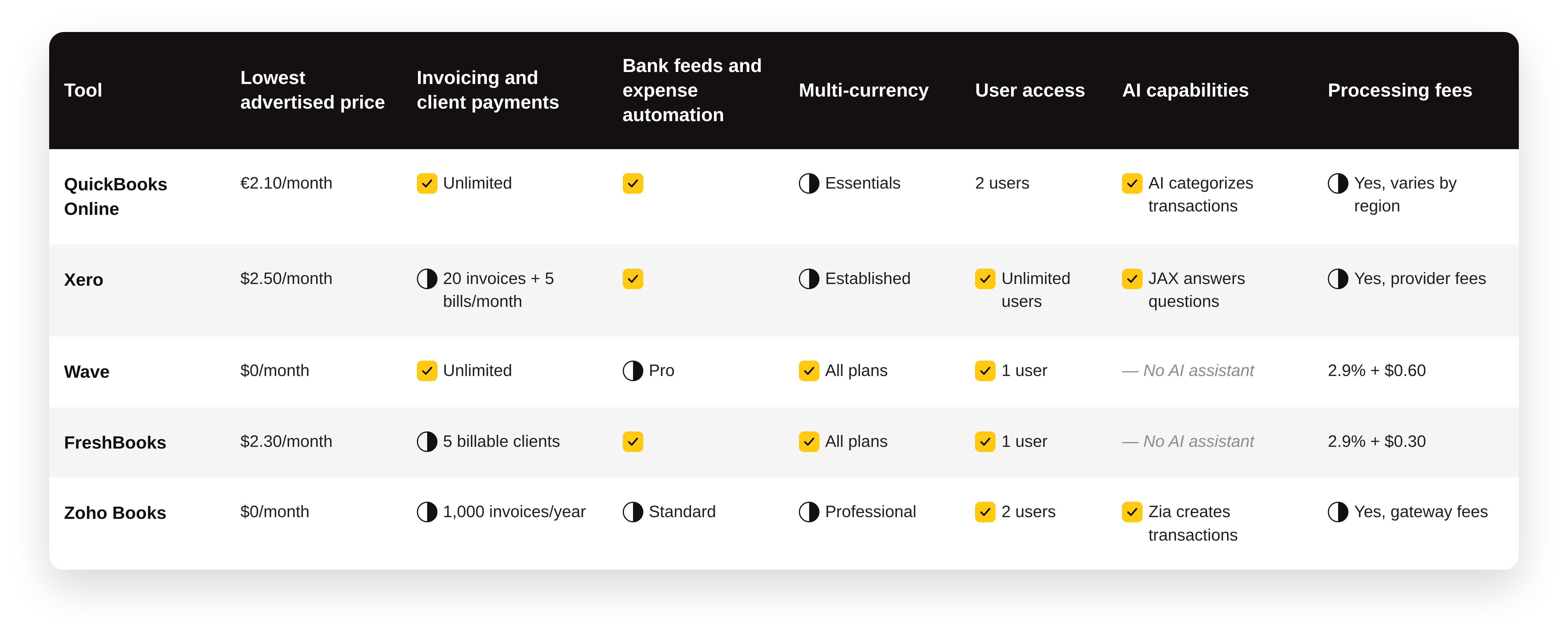 | Tool | Lowest advertised price | Invoicing and client payments | Bank feeds and expense automation | Multi-currency | User access | AI capabilities | Processing fees |
|---|---|---|---|---|---|---|---|
| QuickBooks Online | €2.10/month | Unlimited | | Essentials | 2 users | AI categorizes transactions | Yes, varies by region |
| Xero | $2.50/month | 20 invoices + 5 bills/month | | Established | Unlimited users | JAX answers questions | Yes, provider fees |
| Wave | $0/month | Unlimited | Pro | All plans | 1 user | — No AI assistant | 2.9% + $0.60 |
| FreshBooks | $2.30/month | 5 billable clients | | All plans | 1 user | — No AI assistant | 2.9% + $0.30 |
| Zoho Books | $0/month | 1,000 invoices/year | Standard | Professional | 2 users | Zia creates transactions | Yes, gateway fees |